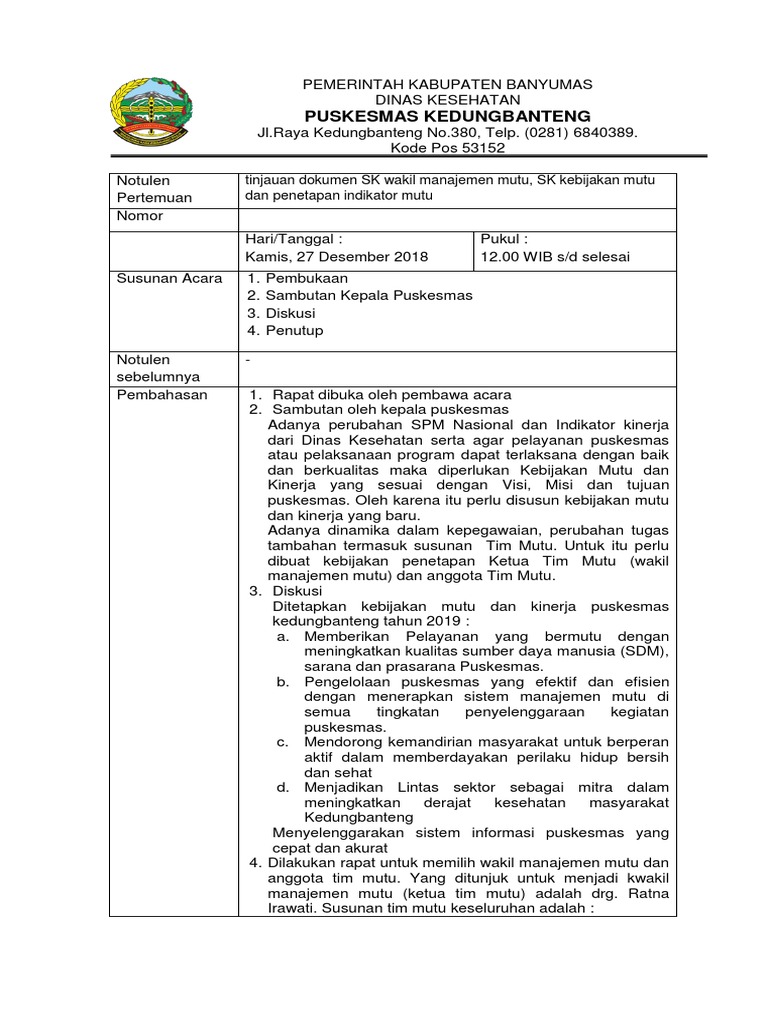 PEMERINTAH KABUPATEN BANYUMAS
DINAS KESEHATAN
PUSKESMAS KEDUNGBANTENG
Jl.Raya Kedungbanteng No.380, Telp. (0281) 6840389.
Kode Pos 53152

| Notulen Pertemuan | tinjauan dokumen SK wakil manajemen mutu, SK kebijakan mutu dan penetapan indikator mutu | |
|---|---|---|
| Nomor | | |
| | Hari/Tanggal : Kamis, 27 Desember 2018 | Pukul : 12.00 WIB s/d selesai |
| Susunan Acara | 1. Pembukaan 2. Sambutan Kepala Puskesmas 3. Diskusi 4. Penutup | |
| Notulen sebelumnya | - | |
| Pembahasan | 1. Rapat dibuka oleh pembawa acara 2. Sambutan oleh kepala puskesmas Adanya perubahan SPM Nasional dan Indikator kinerja dari Dinas Kesehatan serta agar pelayanan puskesmas atau pelaksanaan program dapat terlaksana dengan baik dan berkualitas maka diperlukan Kebijakan Mutu dan Kinerja yang sesuai dengan Visi, Misi dan tujuan puskesmas. Oleh karena itu perlu disusun kebijakan mutu dan kinerja yang baru. Adanya dinamika dalam kepegawaian, perubahan tugas tambahan termasuk susunan Tim Mutu. Untuk itu perlu dibuat kebijakan penetapan Ketua Tim Mutu (wakil manajemen mutu) dan anggota Tim Mutu. 3. Diskusi Ditetapkan kebijakan mutu dan kinerja puskesmas kedungbanteng tahun 2019 : a. Memberikan Pelayanan yang bermutu dengan meningkatkan kualitas sumber daya manusia (SDM), sarana dan prasarana Puskesmas. b. Pengelolaan puskesmas yang efektif dan efisien dengan menerapkan sistem manajemen mutu di semua tingkatan penyelenggaraan kegiatan puskesmas. c. Mendorong kemandirian masyarakat untuk berperan aktif dalam memberdayakan perilaku hidup bersih dan sehat d. Menjadikan Lintas sektor sebagai mitra dalam meningkatkan derajat kesehatan masyarakat Kedungbanteng Menyelenggarakan sistem informasi puskesmas yang cepat dan akurat 4. Dilakukan rapat untuk memilih wakil manajemen mutu dan anggota tim mutu. Yang ditunjuk untuk menjadi kwakil manajemen mutu (ketua tim mutu) adalah drg. Ratna Irawati. Susunan tim mutu keseluruhan adalah : | |